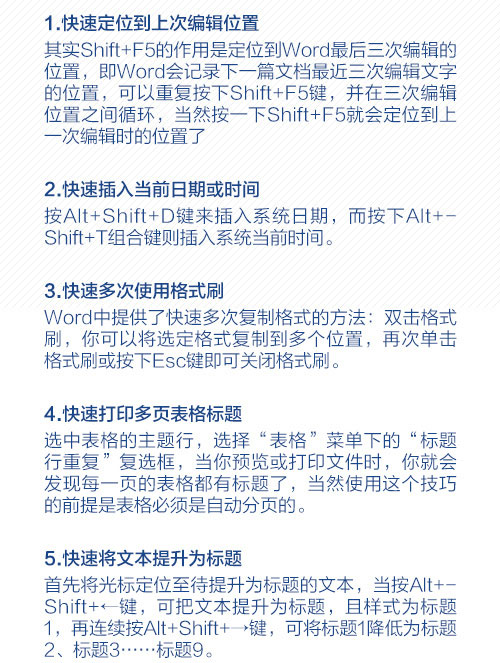 1.快速定位到上次编辑位置

其实Shift+F5的作用是定位到Word最后三次编辑的位置，即Word会记录下一篇文档最近三次编辑文字的位置，可以重复按下Shift+F5键，并在三次编辑位置之间循环，当然按一下Shift+F5就会定位到上一次编辑时的位置了

2.快速插入当前日期或时间

按Alt+Shift+D键来插入系统日期，而按下Alt+-Shift+T组合键则插入系统当前时间。

3.快速多次使用格式刷

Word中提供了快速多次复制格式的方法：双击格式刷，你可以将选定格式复制到多个位置，再次单击格式刷或按下Esc键即可关闭格式刷。

4.快速打印多页表格标题

选中表格的主题行，选择“表格”菜单下的“标题行重复”复选框，当你预览或打印文件时，你就会发现每一页的表格都有标题了，当然使用这个技巧的前提是表格必须是自动分页的。

5.快速将文本提升为标题

首先将光标定位至待提升为标题的文本，当按Alt+-Shift+←键，可把文本提升为标题，且样式为标题1，再连续按Alt+Shift+→键，可将标题1降低为标题2、标题3……标题9。